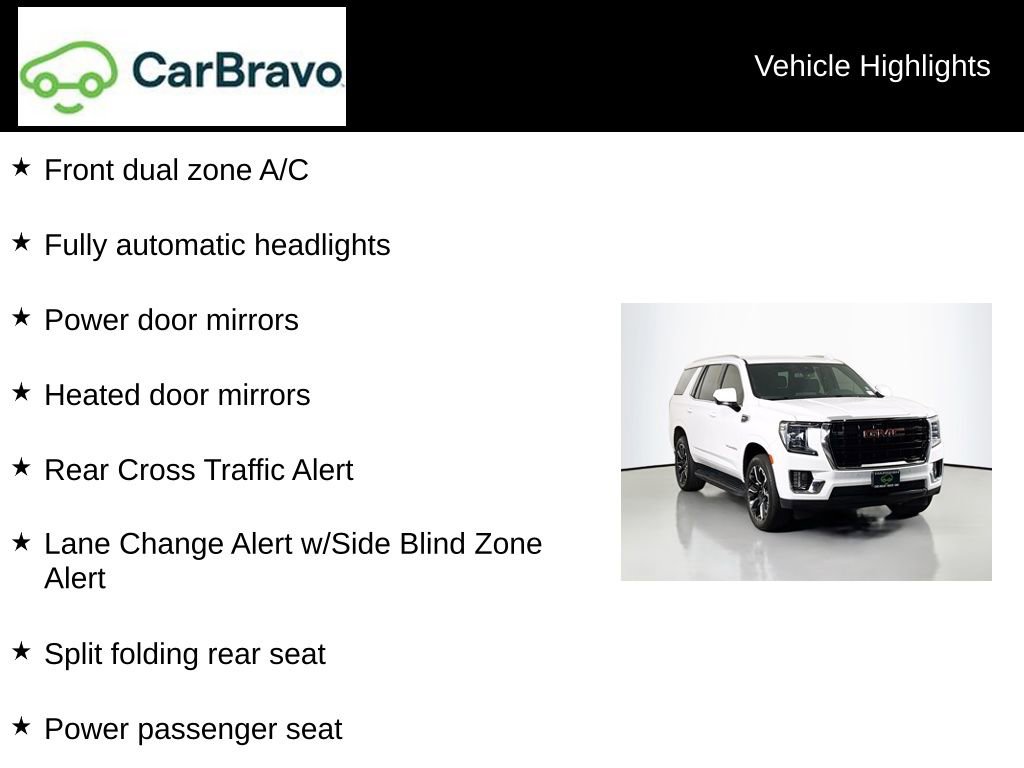 CarBravo

Vehicle Highlights

★ Front dual zone A/C

★ Fully automatic headlights

★ Power door mirrors

★ Heated door mirrors

★ Rear Cross Traffic Alert

★ Lane Change Alert w/Side Blind Zone Alert

★ Split folding rear seat

★ Power passenger seat

GMC